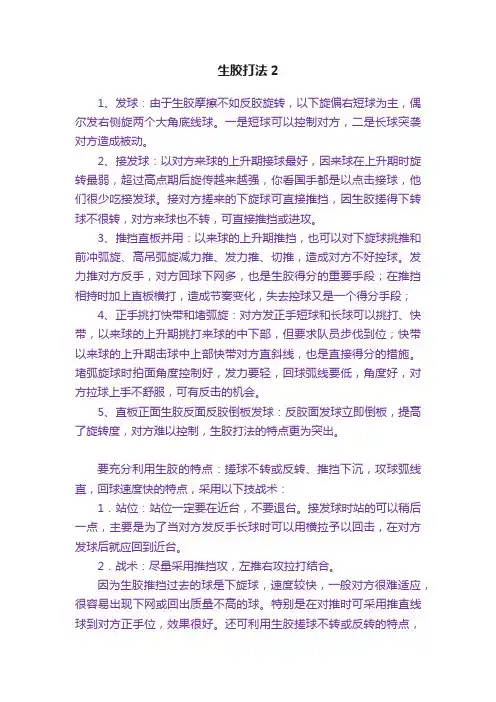 生胶打法 2

1、发球：由于生胶摩擦不如反胶旋转，以下旋偏右短球为主，偶尔发右侧旋两个大角底线球。一是短球可以控制对方，二是长球突袭对方造成被动。

2、接发球：以对方来球的上升期接球最好，因来球在上升期时旋转最弱，超过高点期后旋传越来越强，你看国手都是以点击接球，他们很少吃接发球。接对方搓来的下旋球可直接推挡，因生胶搓得下转球不很转，对方来球也不转，可直接推挡或进攻。

3、推挡直板并用：以来球的上升期推挡，也可以对下旋球挑推和前冲弧旋、高吊弧旋减力推、发力推、切推，造成对方不好控球。发力推对方反手，对方回球下网多，也是生胶得分的重要手段；在推挡相持时加上直板横打，造成节奏变化，失去控球又是一个得分手段；

4、正手挑打快带和堵弧旋：对方发正手短球和长球可以挑打、快带，以来球的上升期挑打来球的中下部，但要求队员步伐到位；快带以来球的上升期击球中上部快带对方直斜线，也是直接得分的措施。堵弧旋球时拍面角度控制好，发力要轻，回球弧线要低，角度好，对方拉球上手不舒服，可有反击的机会。

5、直板正面生胶反面反胶倒板发球：反胶面发球立即倒板，提高了旋转度，对方难以控制，生胶打法的特点更为突出。

要充分利用生胶的特点：搓球不转或反转、推挡下沉，攻球弧线直，回球速度快的特点，采用以下技战术：

1．站位：站位一定要在近台，不要退台。接发球时站的可以稍后一点，主要是为了当对方发反手长球时可以用横拉予以回击，在对方发球后就应回到近台。

2．战术：尽量采用推挡攻，左推右攻拉打结合。

因为生胶推挡过去的球是下旋球，速度较快，一般对方很难适应，很容易出现下网或回出质量不高的球。特别是在对推时可采用推直线球到对方正手位，效果很好。还可利用生胶搓球不转或反转的特点，